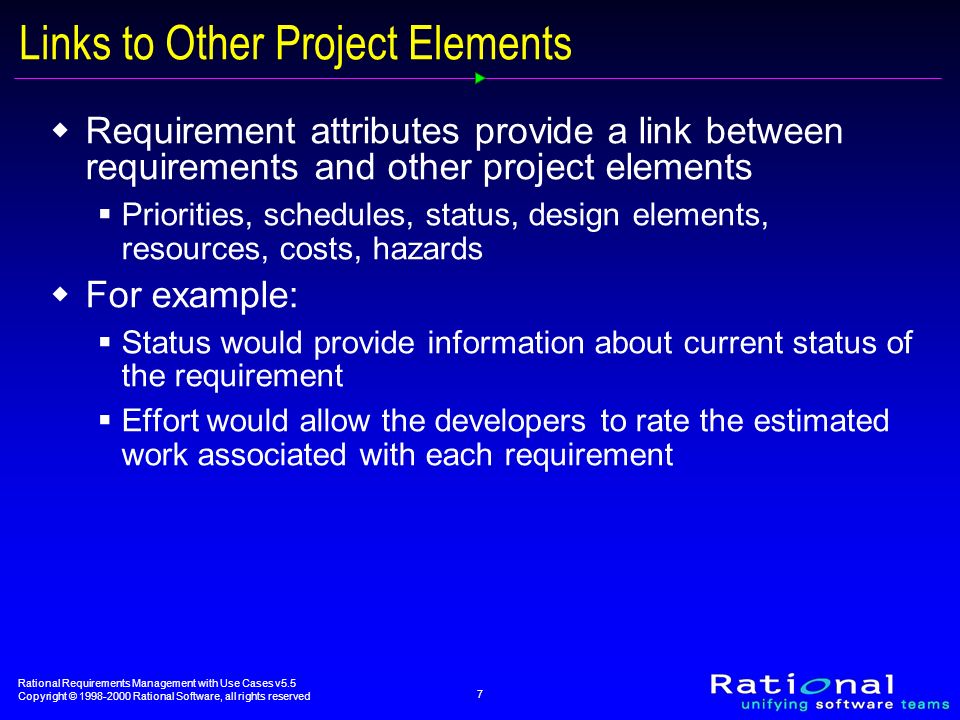 Links to Other Project Elements

Requirement attributes provide a link between requirements and other project elements

Priorities, schedules, status, design elements, resources, costs, hazards

For example:

Status would provide information about current status of the requirement

Effort would allow the developers to rate the estimated work associated with each requirement

Rational Requirements Management with Use Cases v5.5
Copyright © 1998-2000 Rational Software, all rights reserved

7

Rational
unifying software teams